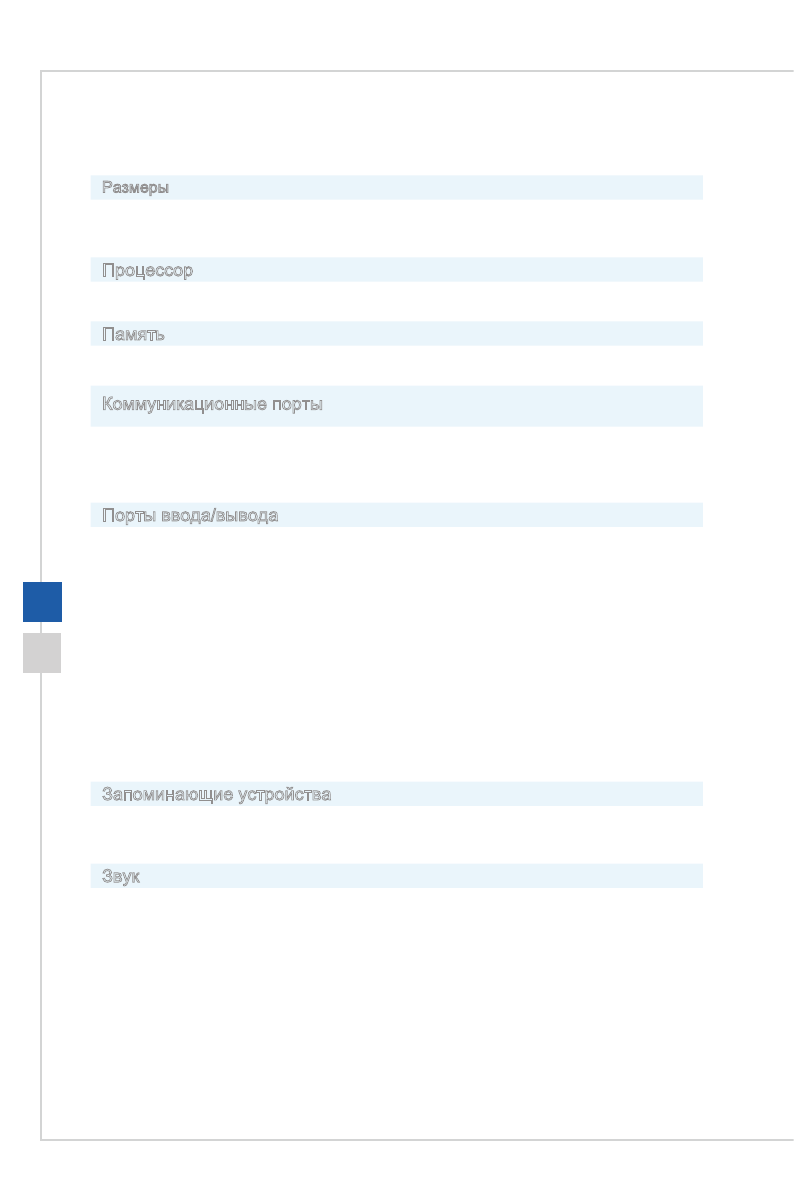 Размеры

Процессор

Память

Коммуникационные порты

Порты ввода/вывода

Запоминающие устройства

Звук